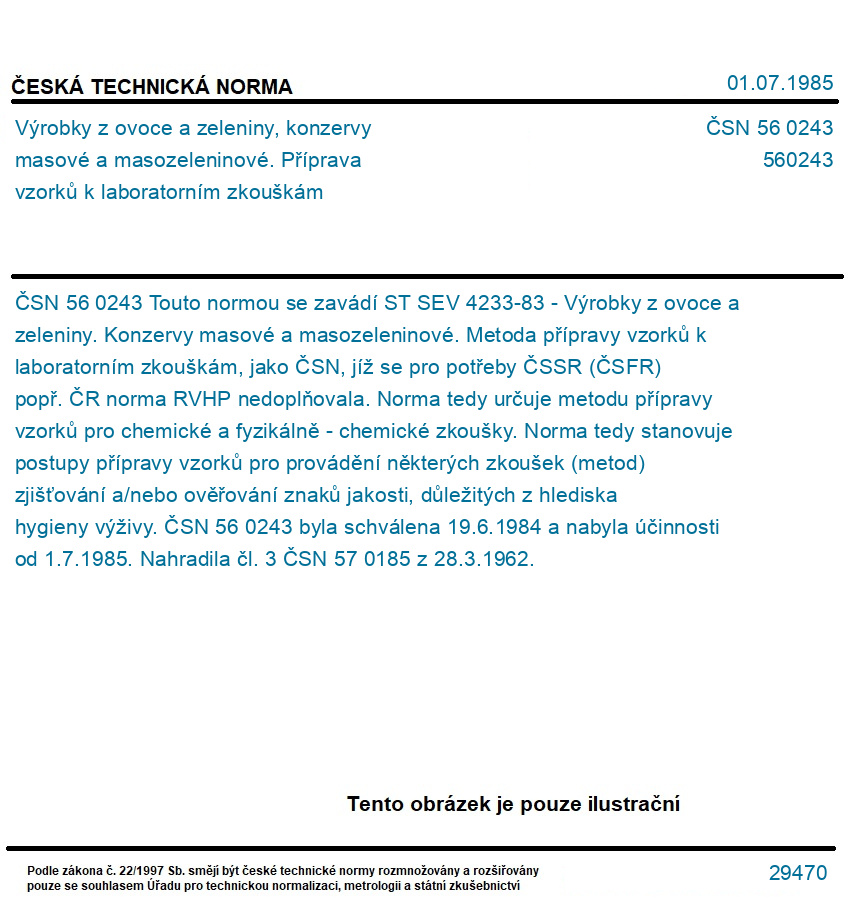 ČESKÁ TECHNICKÁ NORMA

01.07.1985

Výrobky z ovoce a zeleniny, konzervy masové a masozeleninové. Příprava vzorků k laboratorním zkouškám

ČSN 56 0243
560243

ČSN 56 0243 Touto normou se zavádí ST SEV 4233-83 - Výrobky z ovoce a zeleniny. Konzervy masové a masozeleninové. Metoda přípravy vzorků k laboratorním zkouškám, jako ČSN, jíž se pro potřeby ČSSR (ČSFR) popř. ČR norma RVHP nedoplňovala. Norma tedy určuje metodu přípravy vzorků pro chemické a fyzikálně - chemické zkoušky. Norma tedy stanovuje postupy přípravy vzorků pro provádění některých zkoušek (metod) zjišťování a/nebo ověřování znaků jakosti, důležitých z hlediska hygieny výživy. ČSN 56 0243 byla schválena 19.6.1984 a nabyla účinnosti od 1.7.1985. Nahradila čl. 3 ČSN 57 0185 z 28.3.1962.

Tento obrázek je pouze ilustrační

Podle zákona č. 22/1997 Sb. smějí být české technické normy rozmnožovány a rozšiřovány pouze se souhlasem Úřadu pro technickou normalizaci, metrologii a státní zkušebnictví

29470